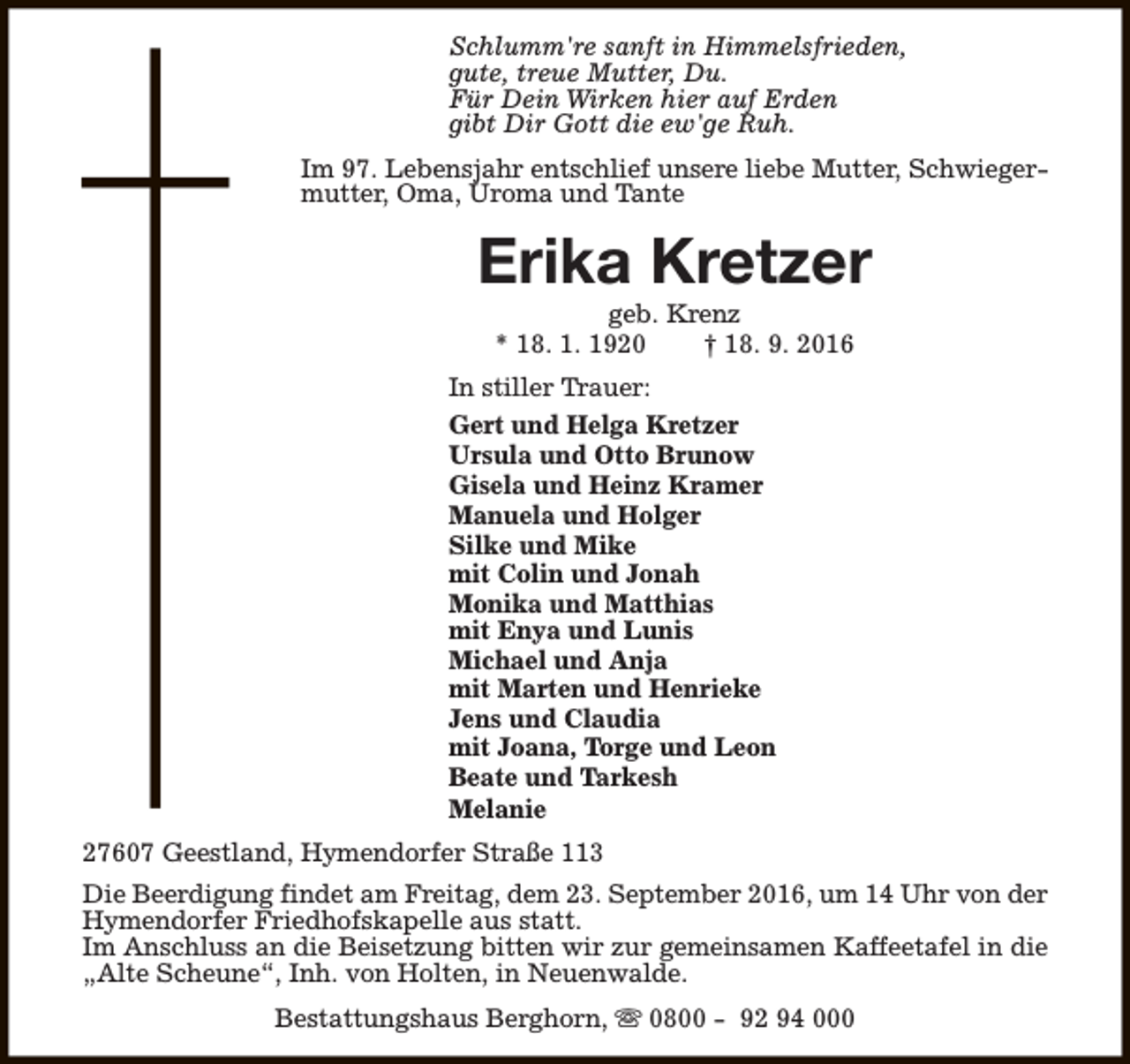 Schlumm're sanft in Himmelsfrieden,
gute, treue Mutter, Du.
Für Dein Wirken hier auf Erden
gibt Dir Gott die ew'ge Ruh.

Im 97. Lebensjahr entschlief unsere liebe Mutter, Schwiegermutter, Oma, Uroma und Tante

Erika Kretzer

geb. Krenz

* 18. 1. 1920 † 18. 9. 2016

In stiller Trauer:

Gert und Helga Kretzer
Ursula und Otto Brunow
Gisela und Heinz Kramer
Manuela und Holger
Silke und Mike
mit Colin und Jonah
Monika und Matthias
mit Enya und Lunis
Michael und Anja
mit Marten und Henrieke
Jens und Claudia
mit Joana, Torge und Leon
Beate und Tarkesh
Melanie

27607 Geestland, Hymendorfer Straße 113

Die Beerdigung findet am Freitag, dem 23. September 2016, um 14 Uhr von der Hymendorfer Friedhofskapelle aus statt.
Im Anschluss an die Beisetzung bitten wir zur gemeinsamen Kaffeetafel in die „Alte Scheune“, Inh. von Holten, in Neuenwalde.

Bestattungshaus Berghorn, ☏ 0800 - 92 94 000